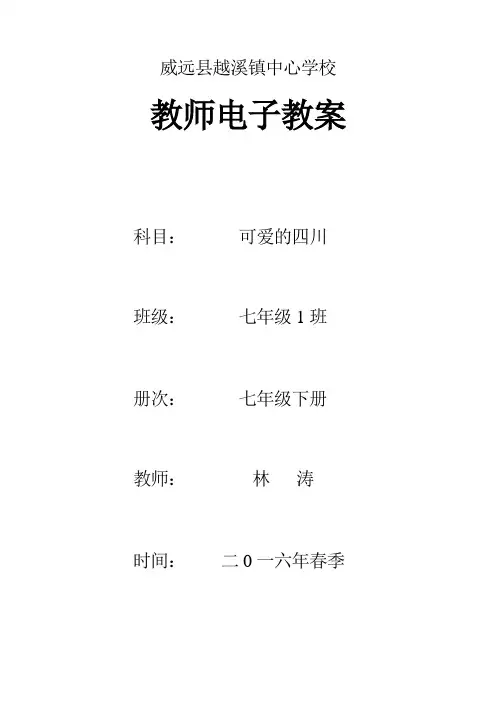 威远县越溪镇中心学校

教师电子教案

科目： 可爱的四川

班级： 七年级1班

册次： 七年级下册

教师： 林 涛

时间： 二0一六年春季